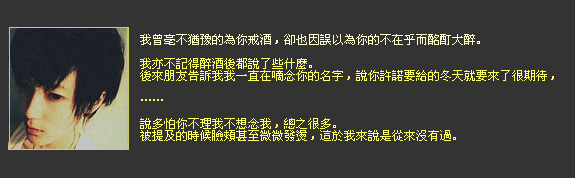 我曾毫不猶豫的為你戒酒，卻也因誤以為你的不在乎而酩酊大醉。

我亦不記得醉酒後都說了些什麼。
後來朋友告訴我我一直在喃念你的名字，說你許諾要給的冬天就要來了很期待，

……

說多怕你不理我不想念我，總之很多。
被提及的時候臉頰甚至微微發燙，這於我來說是從來沒有過。